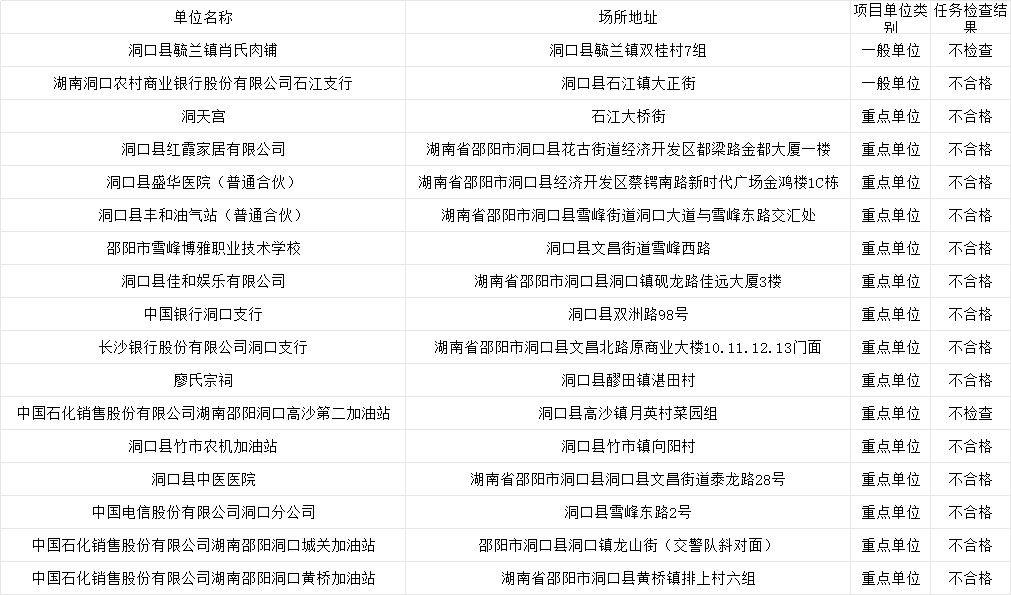 | 单位名称 | 场所地址 | 项目单位类别 | 任务检查结果 |
|---|---|---|---|
| 洞口县毓兰镇肖氏肉铺 | 洞口县毓兰镇双桂村7组 | 一般单位 | 不检查 |
| 湖南洞口农村商业银行股份有限公司石江支行 | 洞口县石江镇大正街 | 一般单位 | 不合格 |
| 洞天宫 | 石江大桥街 | 重点单位 | 不合格 |
| 洞口县红霞家居有限公司 | 湖南省邵阳市洞口县花古街道经济开发区都梁路金都大厦一楼 | 重点单位 | 不合格 |
| 洞口县盛华医院（普通合伙） | 湖南省邵阳市洞口县经济开发区蔡锷南路新时代广场金鸿楼1C栋 | 重点单位 | 不合格 |
| 洞口县丰和油气站（普通合伙） | 湖南省邵阳市洞口县雪峰街道洞口大道与雪峰东路交汇处 | 重点单位 | 不合格 |
| 邵阳市雪峰博雅职业技术学校 | 洞口县文昌街道雪峰西路 | 重点单位 | 不合格 |
| 洞口县佳和娱乐有限公司 | 湖南省邵阳市洞口县洞口镇砚龙路佳远大厦3楼 | 重点单位 | 不合格 |
| 中国银行洞口支行 | 洞口县双洲路98号 | 重点单位 | 不合格 |
| 长沙银行股份有限公司洞口支行 | 湖南省邵阳市洞口县文昌北路原商业大楼10.11.12.13门面 | 重点单位 | 不合格 |
| 廖氏宗祠 | 洞口县醪田镇湛田村 | 重点单位 | 不合格 |
| 中国石化销售股份有限公司湖南邵阳洞口高沙第二加油站 | 洞口县高沙镇月英村菜园组 | 重点单位 | 不检查 |
| 洞口县竹市农机加油站 | 洞口县竹市镇向阳村 | 重点单位 | 不合格 |
| 洞口县中医医院 | 湖南省邵阳市洞口县洞口县文昌街道泰龙路28号 | 重点单位 | 不合格 |
| 中国电信股份有限公司洞口分公司 | 洞口县雪峰东路2号 | 重点单位 | 不合格 |
| 中国石化销售股份有限公司湖南邵阳洞口城关加油站 | 邵阳市洞口县洞口镇龙山街（交警队斜对面） | 重点单位 | 不合格 |
| 中国石化销售股份有限公司湖南邵阳洞口黄桥加油站 | 湖南省邵阳市洞口县黄桥镇排上村六组 | 重点单位 | 不合格 |